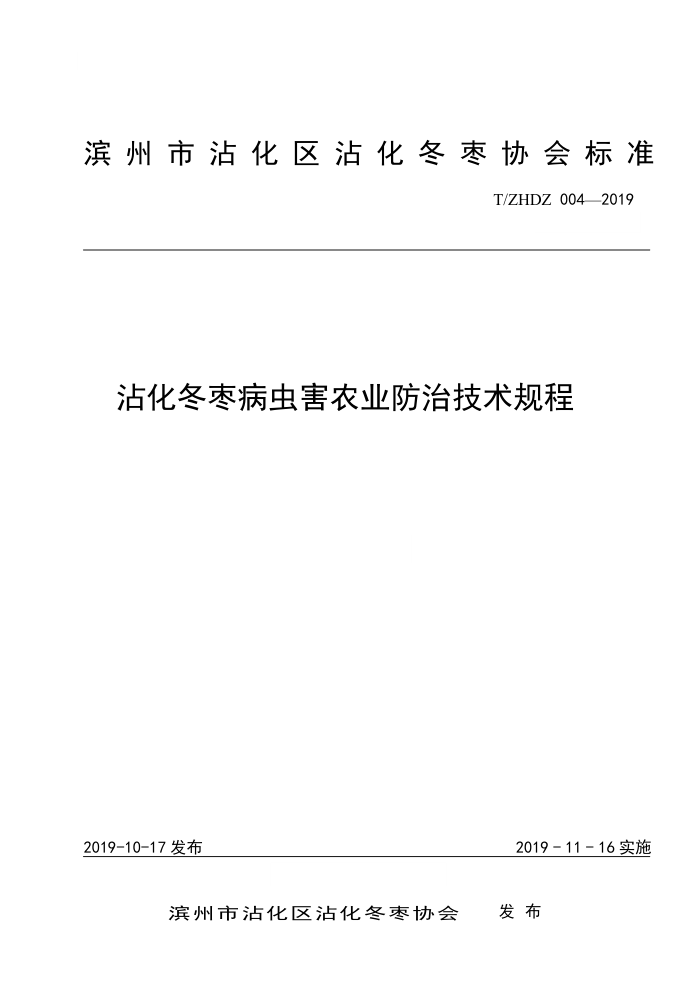 滨州市沾化区沾化冬枣协会标准

T/ZHDZ 004—2019

沾化冬枣病虫害农业防治技术规程

2019-10-17 发布

2019 - 11 - 16 实施

滨州市沾化区沾化冬枣协会 发布